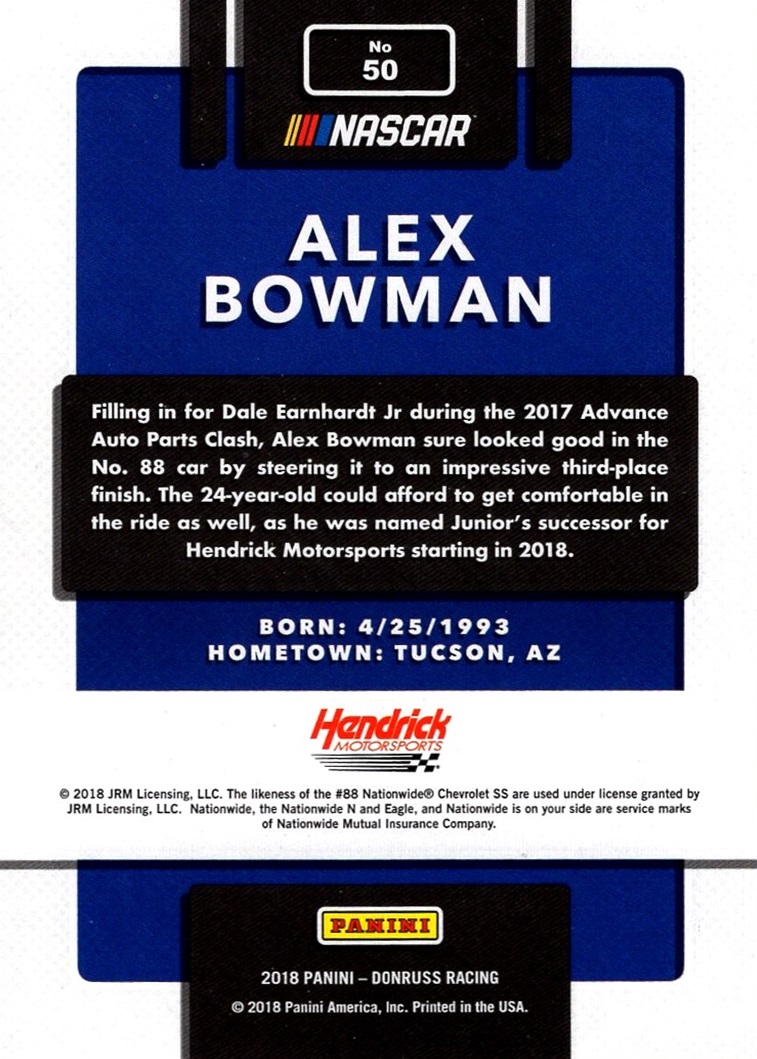 No
50

NASCAR

ALEX
BOWMAN

Filling in for Dale Earnhardt Jr during the 2017 Advance Auto Parts Clash, Alex Bowman sure looked good in the No. 88 car by steering it to an impressive third-place finish. The 24-year-old could afford to get comfortable in the ride as well, as he was named Junior's successor for Hendrick Motorsports starting in 2018.

BORN: 4/25/1993
HOMETOWN: TUCSON, AZ

Hendrick
MOTORSPORTS

© 2018 JRM Licensing, LLC. The likeness of the #88 Nationwide® Chevrolet SS are used under license granted by JRM Licensing, LLC. Nationwide, the Nationwide N and Eagle, and Nationwide is on your side are service marks of Nationwide Mutual Insurance Company.

PANINI

2018 PANINI – DONRUSS RACING
© 2018 Panini America, Inc. Printed in the USA.